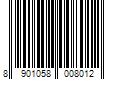 8 901058 008012